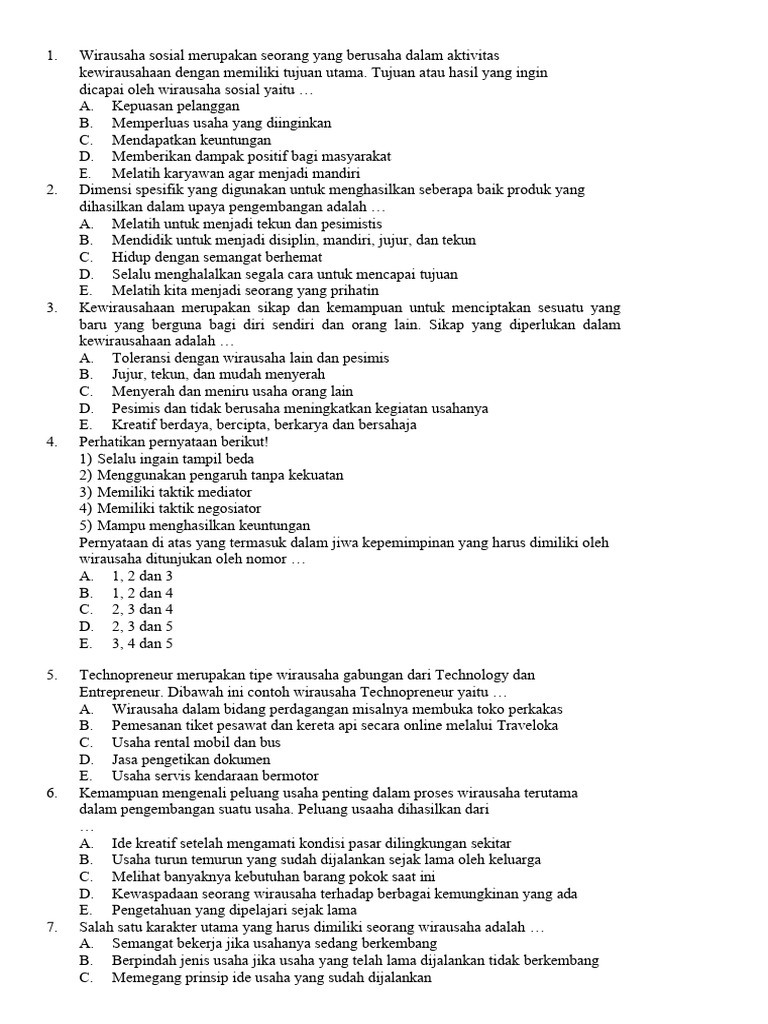 1. Wirausaha sosial merupakan seorang yang berusaha dalam aktivitas kewirausahaan dengan memiliki tujuan utama. Tujuan atau hasil yang ingin dicapai oleh wirausaha sosial yaitu …
A. Kepuasan pelanggan
B. Memperluas usaha yang diinginkan
C. Mendapatkan keuntungan
D. Memberikan dampak positif bagi masyarakat
E. Melatih karyawan agar menjadi mandiri
2. Dimensi spesifik yang digunakan untuk menghasilkan seberapa baik produk yang dihasilkan dalam upaya pengembangan adalah …
A. Melatih untuk menjadi tekun dan pesimistis
B. Mendidik untuk menjadi disiplin, mandiri, jujur, dan tekun
C. Hidup dengan semangat berhemat
D. Selalu menghalalkan segala cara untuk mencapai tujuan
E. Melatih kita menjadi seorang yang prihatin
3. Kewirausahaan merupakan sikap dan kemampuan untuk menciptakan sesuatu yang baru yang berguna bagi diri sendiri dan orang lain. Sikap yang diperlukan dalam kewirausahaan adalah …
A. Toleransi dengan wirausaha lain dan pesimis
B. Jujur, tekun, dan mudah menyerah
C. Menyerah dan meniru usaha orang lain
D. Pesimis dan tidak berusaha meningkatkan kegiatan usahanya
E. Kreatif berdaya, bercipta, berkarya dan bersahaja
4. Perhatikan pernyataan berikut!
1) Selalu ingain tampil beda
2) Menggunakan pengaruh tanpa kekuatan
3) Memiliki taktik mediator
4) Memiliki taktik negosiator
5) Mampu menghasilkan keuntungan
Pernyataan di atas yang termasuk dalam jiwa kepemimpinan yang harus dimiliki oleh wirausaha ditunjukan oleh nomor …
A. 1, 2 dan 3
B. 1, 2 dan 4
C. 2, 3 dan 4
D. 2, 3 dan 5
E. 3, 4 dan 5

5. Technopreneur merupakan tipe wirausaha gabungan dari Technology dan Entrepreneur. Dibawah ini contoh wirausaha Technopreneur yaitu …
A. Wirausaha dalam bidang perdagangan misalnya membuka toko perkakas
B. Pemesanan tiket pesawat dan kereta api secara online melalui Traveloka
C. Usaha rental mobil dan bus
D. Jasa pengetikan dokumen
E. Usaha servis kendaraan bermotor
6. Kemampuan mengenali peluang usaha penting dalam proses wirausaha terutama dalam pengembangan suatu usaha. Peluang usaaha dihasilkan dari …
A. Ide kreatif setelah mengamati kondisi pasar dilingkungan sekitar
B. Usaha turun temurun yang sudah dijalankan sejak lama oleh keluarga
C. Melihat banyaknya kebutuhan barang pokok saat ini
D. Kewaspadaan seorang wirausaha terhadap berbagai kemungkinan yang ada
E. Pengetahuan yang dipelajari sejak lama
7. Salah satu karakter utama yang harus dimiliki seorang wirausaha adalah …
A. Semangat bekerja jika usahanya sedang berkembang
B. Berpindah jenis usaha jika usaha yang telah lama dijalankan tidak berkembang
C. Memegang prinsip ide usaha yang sudah dijalankan